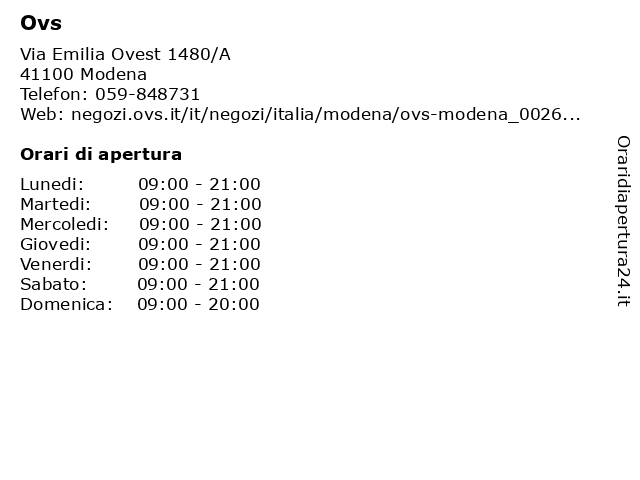 Ovs

Via Emilia Ovest 1480/A
41100 Modena
Telefon: 059-848731
Web: negozi.ovs.it/it/negozi/italia/modena/ovs-modena_0026...

Orari di apertura

Lunedi: 09:00 - 21:00
Martedi: 09:00 - 21:00
Mercoledi: 09:00 - 21:00
Giovedi: 09:00 - 21:00
Venerdi: 09:00 - 21:00
Sabato: 09:00 - 21:00
Domenica: 09:00 - 20:00

Oraridiapertura24.it